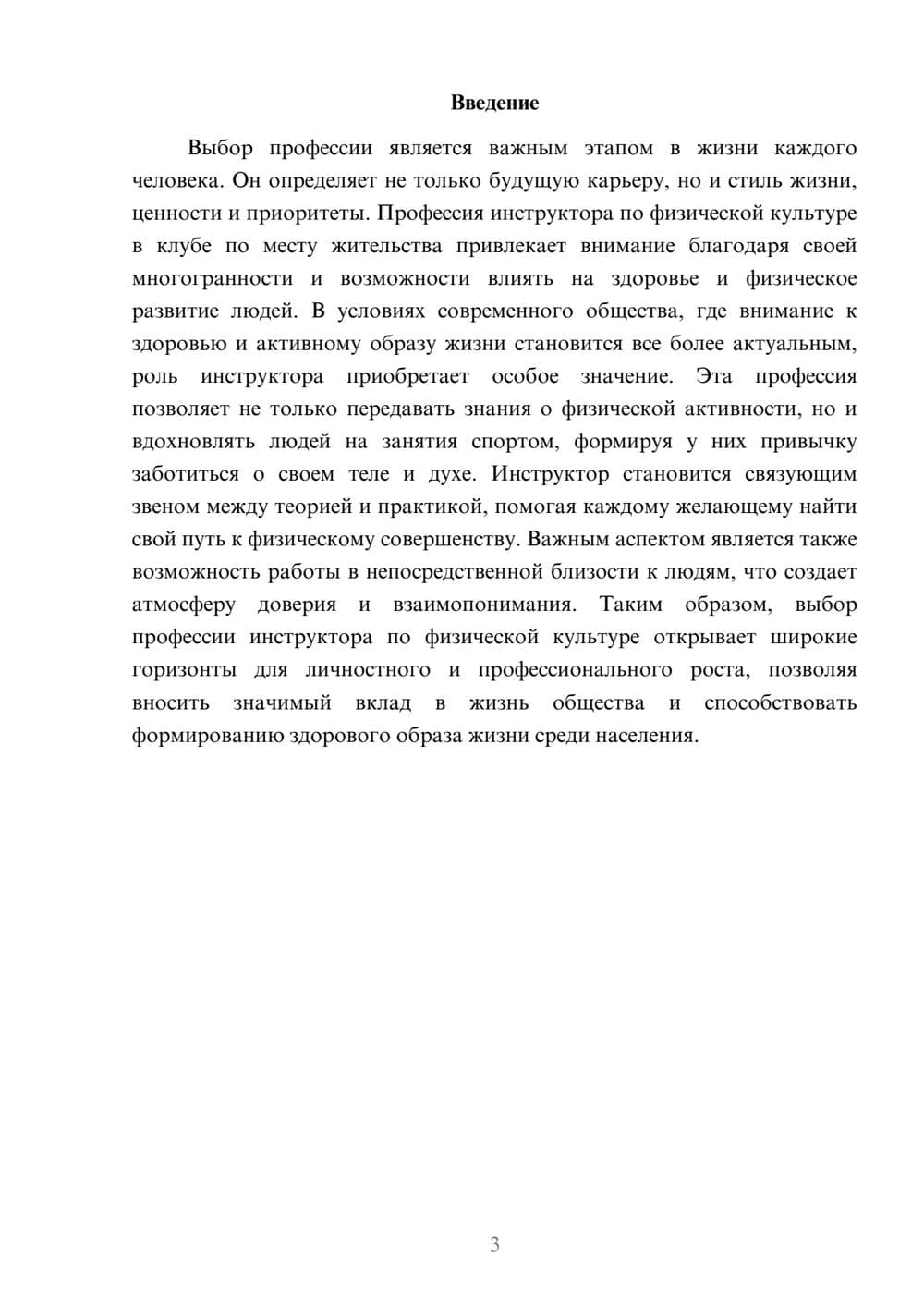 Введение

Выбор профессии является важным этапом в жизни каждого человека. Он определяет не только будущую карьеру, но и стиль жизни, ценности и приоритеты. Профессия инструктора по физической культуре в клубе по месту жительства привлекает внимание благодаря своей многогранности и возможности влиять на здоровье и физическое развитие людей. В условиях современного общества, где внимание к здоровью и активному образу жизни становится все более актуальным, роль инструктора приобретает особое значение. Эта профессия позволяет не только передавать знания о физической активности, но и вдохновлять людей на занятия спортом, формируя у них привычку заботиться о своем теле и духе. Инструктор становится связующим звеном между теорией и практикой, помогая каждому желающему найти свой путь к физическому совершенству. Важным аспектом является также возможность работы в непосредственной близости к людям, что создает атмосферу доверия и взаимопонимания. Таким образом, выбор профессии инструктора по физической культуре открывает широкие горизонты для личностного и профессионального роста, позволяя вносить значимый вклад в жизнь общества и способствовать формированию здорового образа жизни среди населения.

3